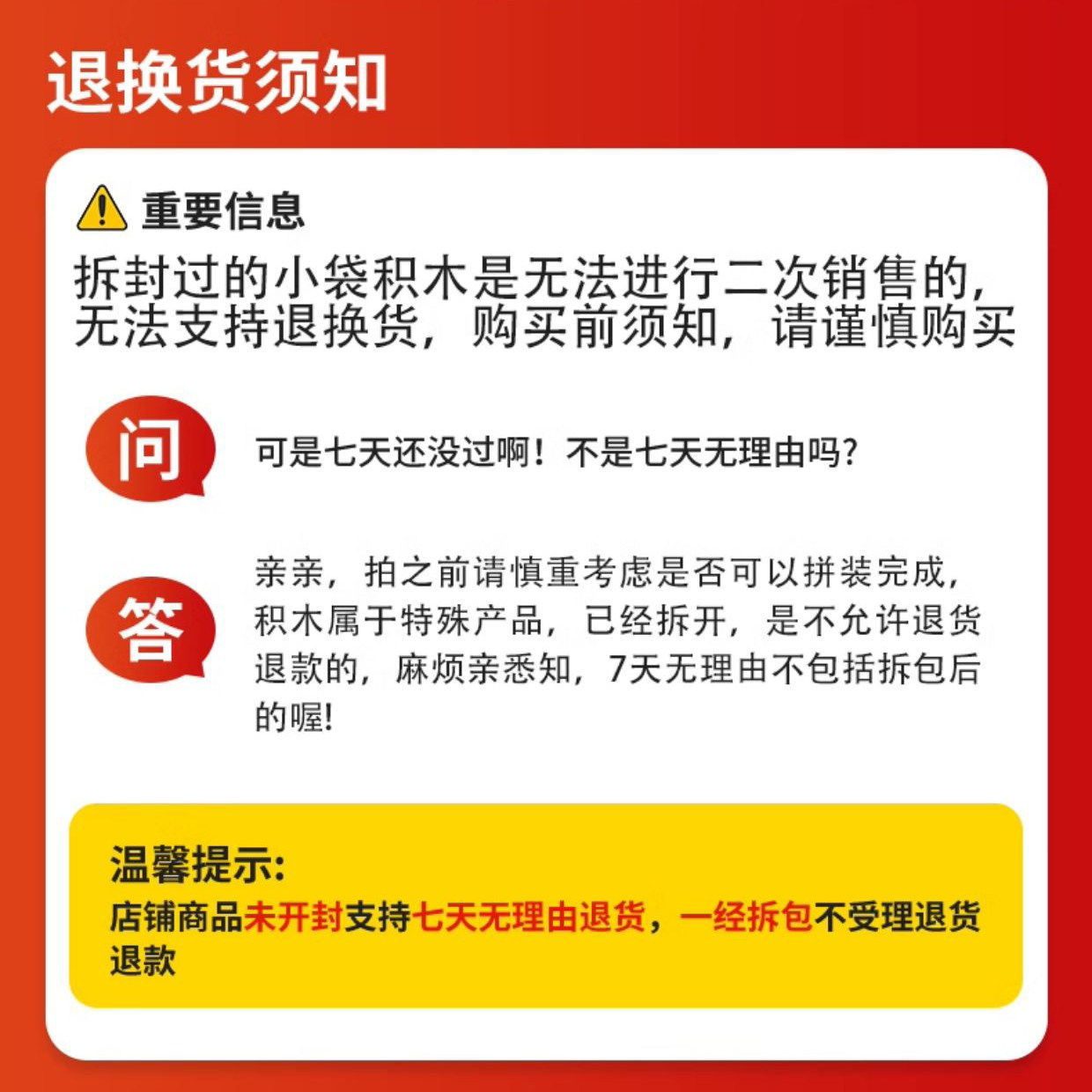 退换货须知

重要信息

拆封过的小袋积木是无法进行二次销售的，无法支持退换货，购买前须知，请谨慎购买

问

可是七天还没过啊！不是七天无理由吗？

答

亲亲，拍之前请慎重考虑是否可以拼装完成，积木属于特殊产品，已经拆开，是不允许退货退款的，麻烦亲悉知，7天无理由不包括拆包后的喔!

温馨提示:
店铺商品未开封支持七天无理由退货，一经拆包不受理退货退款